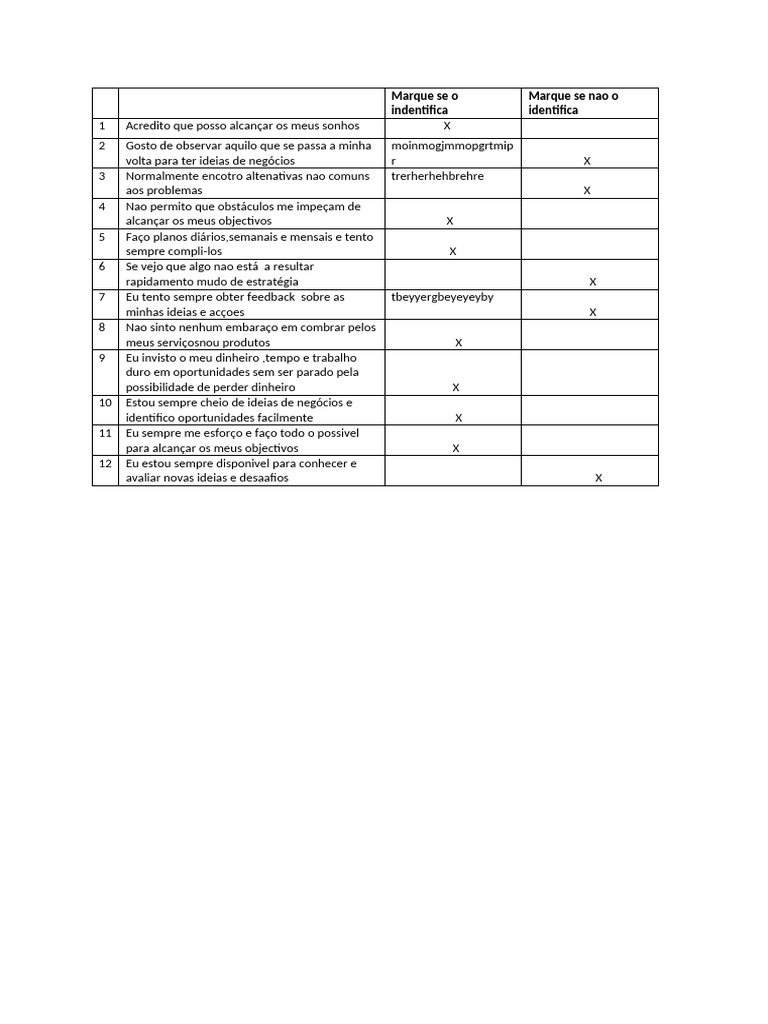 |  |  | Marque se o indentifica | Marque se nao o identifica |
|---|---|---|---|
| 1 | Acredito que posso alcançar os meus sonhos | X |  |
| 2 | Gosto de observar aquilo que se passa a minha volta para ter ideias de negócios | moinmogjmmopgrtmipr | X |
| 3 | Normalmente encotro altenativas nao comuns aos problemas | trerherhehbrehre | X |
| 4 | Nao permito que obstáculos me impeçam de alcançar os meus objectivos | X |  |
| 5 | Faço planos diários,semanais e mensais e tento sempre compli-los | X |  |
| 6 | Se vejo que algo nao está  a resultar rapidamento mudo de estratégia |  | X |
| 7 | Eu tento sempre obter feedback  sobre as minhas ideias e acçoes | tbeyyergbeyeyeyby | X |
| 8 | Nao sinto nenhum embaraço em combrar pelos meus serviçosnou produtos | X |  |
| 9 | Eu invisto o meu dinheiro ,tempo e trabalho duro em oportunidades sem ser parado pela possibilidade de perder dinheiro | X |  |
| 10 | Estou sempre cheio de ideias de negócios e identifico oportunidades facilmente | X |  |
| 11 | Eu sempre me esforço e faço todo o possivel para alcançar os meus objectivos | X |  |
| 12 | Eu estou sempre disponivel para conhecer e avaliar novas ideias e desaafios |  | X |